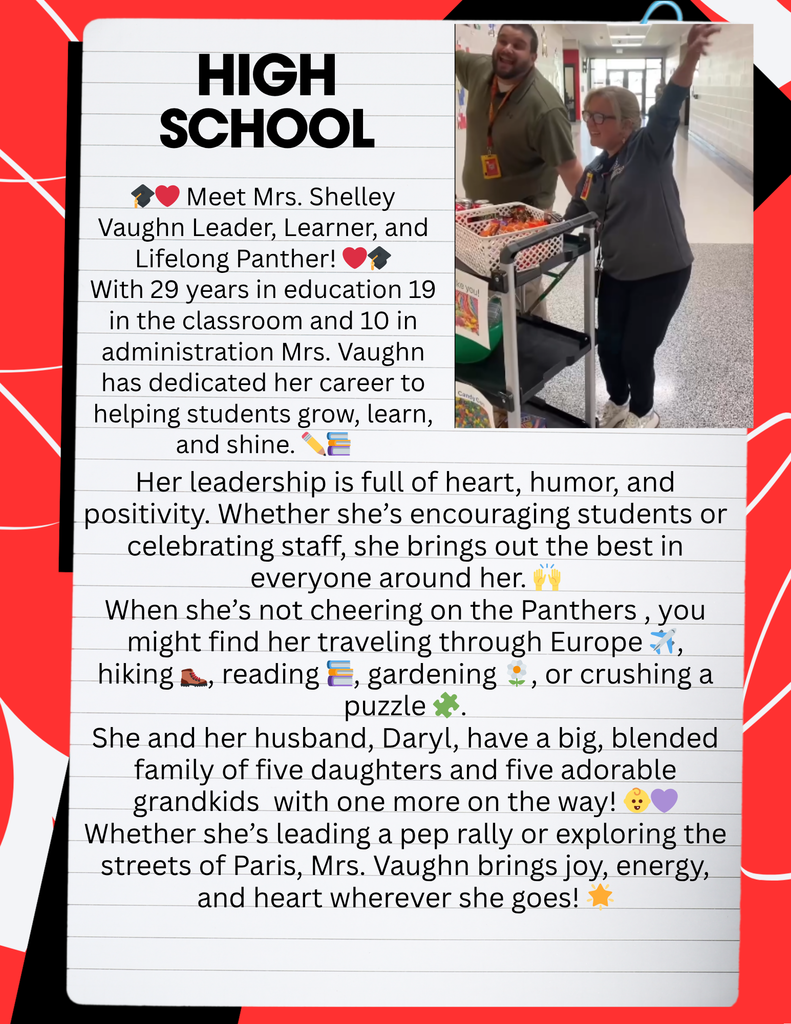 HIGH SCHOOL

🎓❤️ Meet Mrs. Shelley Vaughn Leader, Learner, and Lifelong Panther! ❤️🎓
With 29 years in education 19 in the classroom and 10 in administration Mrs. Vaughn has dedicated her career to helping students grow, learn, and shine. ✏️📚
Her leadership is full of heart, humor, and positivity. Whether she's encouraging students or celebrating staff, she brings out the best in everyone around her. 🙌
When she's not cheering on the Panthers , you might find her traveling through Europe ✈️, hiking 🥾, reading 📚, gardening 🌼, or crushing a puzzle 🧩.
She and her husband, Daryl, have a big, blended family of five daughters and five adorable grandkids with one more on the way! 👶💜
Whether she's leading a pep rally or exploring the streets of Paris, Mrs. Vaughn brings joy, energy, and heart wherever she goes! 🌟